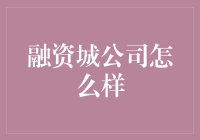 融资城公司怎么样